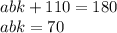 $abk + 110 = 180$
$abk = 70$